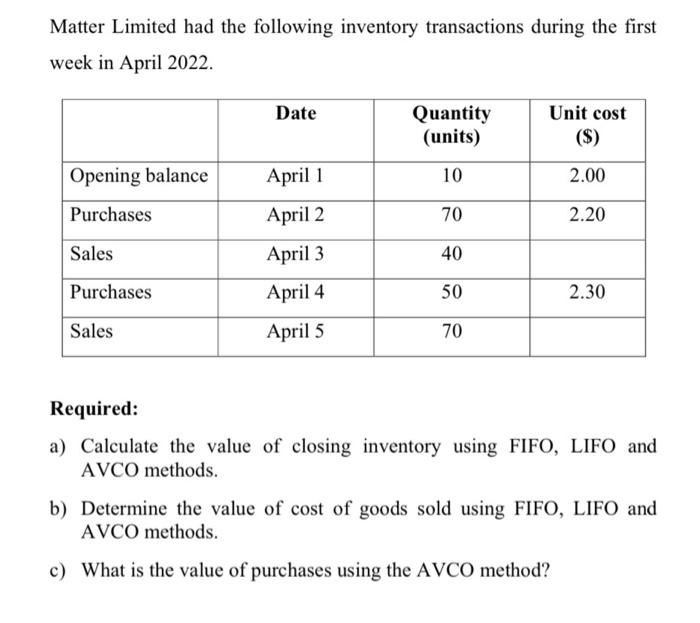 Matter Limited had the following inventory transactions during the first week in April 2022.

| | Date | Quantity (units) | Unit cost ($) |
|---|---|---|---|
| Opening balance | April 1 | 10 | 2.00 |
| Purchases | April 2 | 70 | 2.20 |
| Sales | April 3 | 40 | |
| Purchases | April 4 | 50 | 2.30 |
| Sales | April 5 | 70 | |

Required:

a) Calculate the value of closing inventory using FIFO, LIFO and AVCO methods.

b) Determine the value of cost of goods sold using FIFO, LIFO and AVCO methods.

c) What is the value of purchases using the AVCO method?